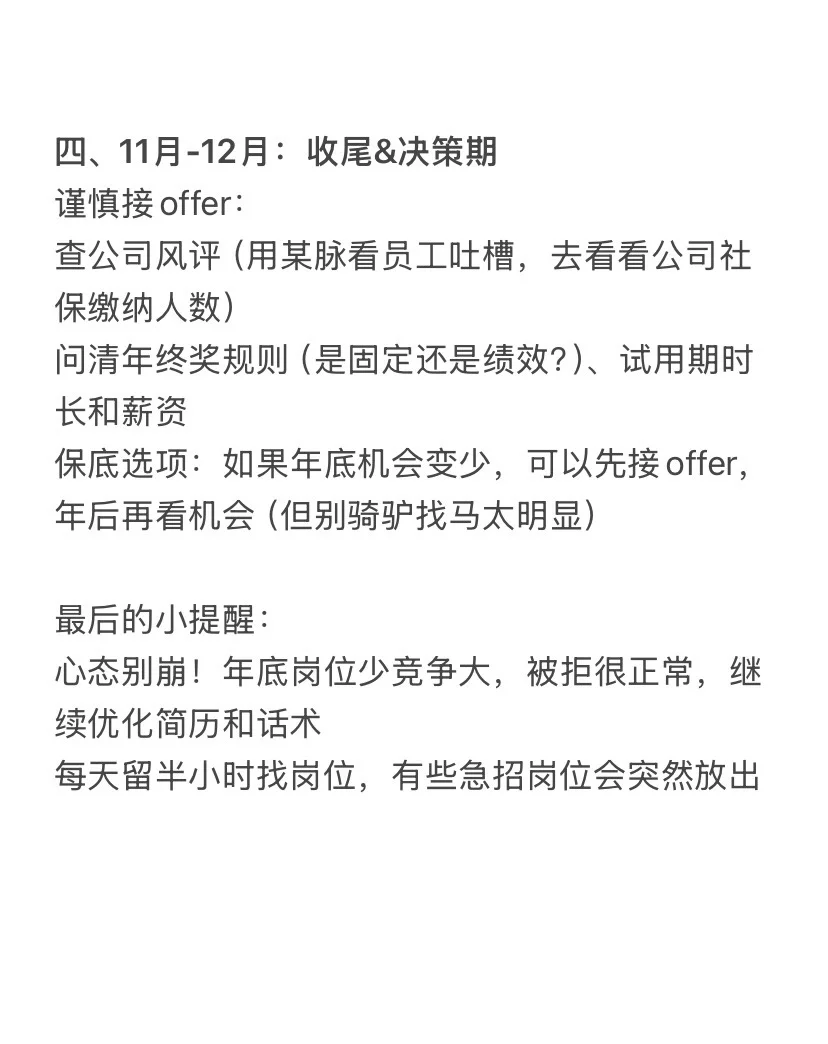 四、11月-12月：收尾&决策期
谨慎接offer：
查公司风评（用某脉看员工吐槽，去看看公司社保缴纳人数）
问清年终奖规则（是固定还是绩效？）、试用期时长和薪资
保底选项：如果年底机会变少，可以先接offer，年后再看机会（但别骑驴找马太明显）

最后的小提醒：
心态别崩！年底岗位少竞争大，被拒很正常，继续优化简历和话术
每天留半小时找岗位，有些急招岗位会突然放出